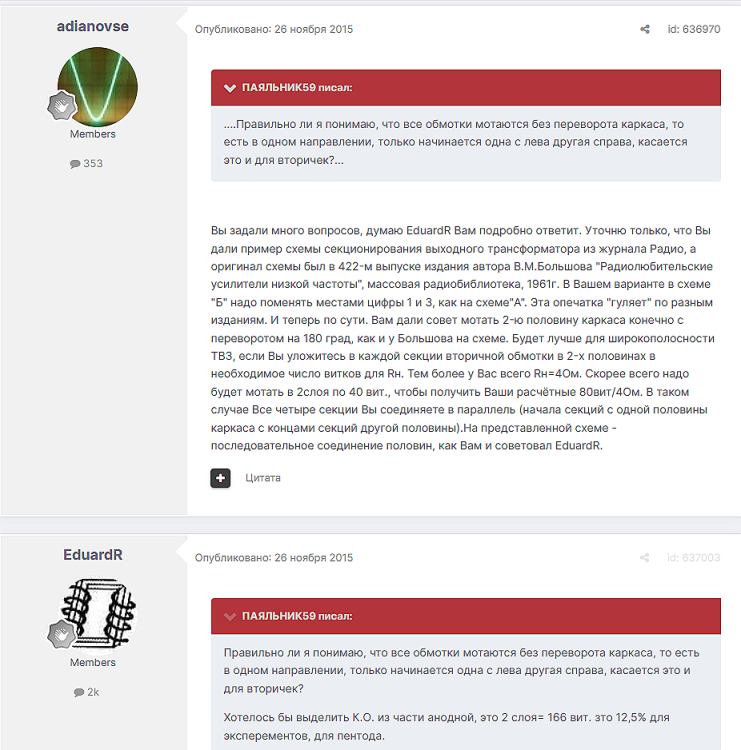 adianovse

Members

353

Опубликовано: 26 ноября 2015

id: 636970

ПАЯЛЬНИК59 писал:

....Правильно ли я понимаю, что все обмотки мотаются без переворота каркаса, то есть в одном направлении, только начинается одна с лева другая справа, касается это и для вторичек?...

Вы задали много вопросов, думаю EduardR Вам подробно ответит. Уточню только, что Вы дали пример схемы секционирования выходного трансформатора из журнала Радио, а оригинал схемы был в 422-м выпуске издания автора В.М.Большова "Радиолюбительские усилители низкой частоты", массовая радиобиблиотека, 1961г. В Вашем варианте в схеме "Б" надо поменять местами цифры 1 и 3, как на схеме"А". Эта опечатка "гуляет" по разным изданиям. И теперь по сути. Вам дали совет мотать 2-ю половину каркаса конечно с переворотом на 180 град, как и у Большова на схеме. Будет лучше для широкополосности ТВЗ, если Вы уложитесь в каждой секции вторичной обмотки в 2-х половинах в необходимое число витков для Rн. Тем более у Вас всего Rн=4Ом. Скорее всего надо будет мотать в 2слоя по 40 вит., чтобы получить Ваши расчётные 80вит/4Ом. В таком случае Все четыре секции Вы соединяете в параллель (начала секций с одной половины каркаса с концами секций другой половины).На представленной схеме - последовательное соединение половин, как Вам и советовал EduardR.

Цитата

EduardR

Members

2k

Опубликовано: 26 ноября 2015

id: 637003

ПАЯЛЬНИК59 писал:

Правильно ли я понимаю, что все обмотки мотаются без переворота каркаса, то есть в одном направлении, только начинается одна с лева другая справа, касается это и для вторичек?

Хотелось бы выделить К.О. из части анодной, это 2 слоя= 166 вит. это 12,5% для эксперементов, для пентода.